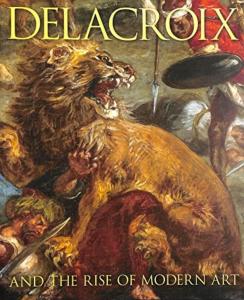 DELACROIX

AND THE RISE OF MODERN ART